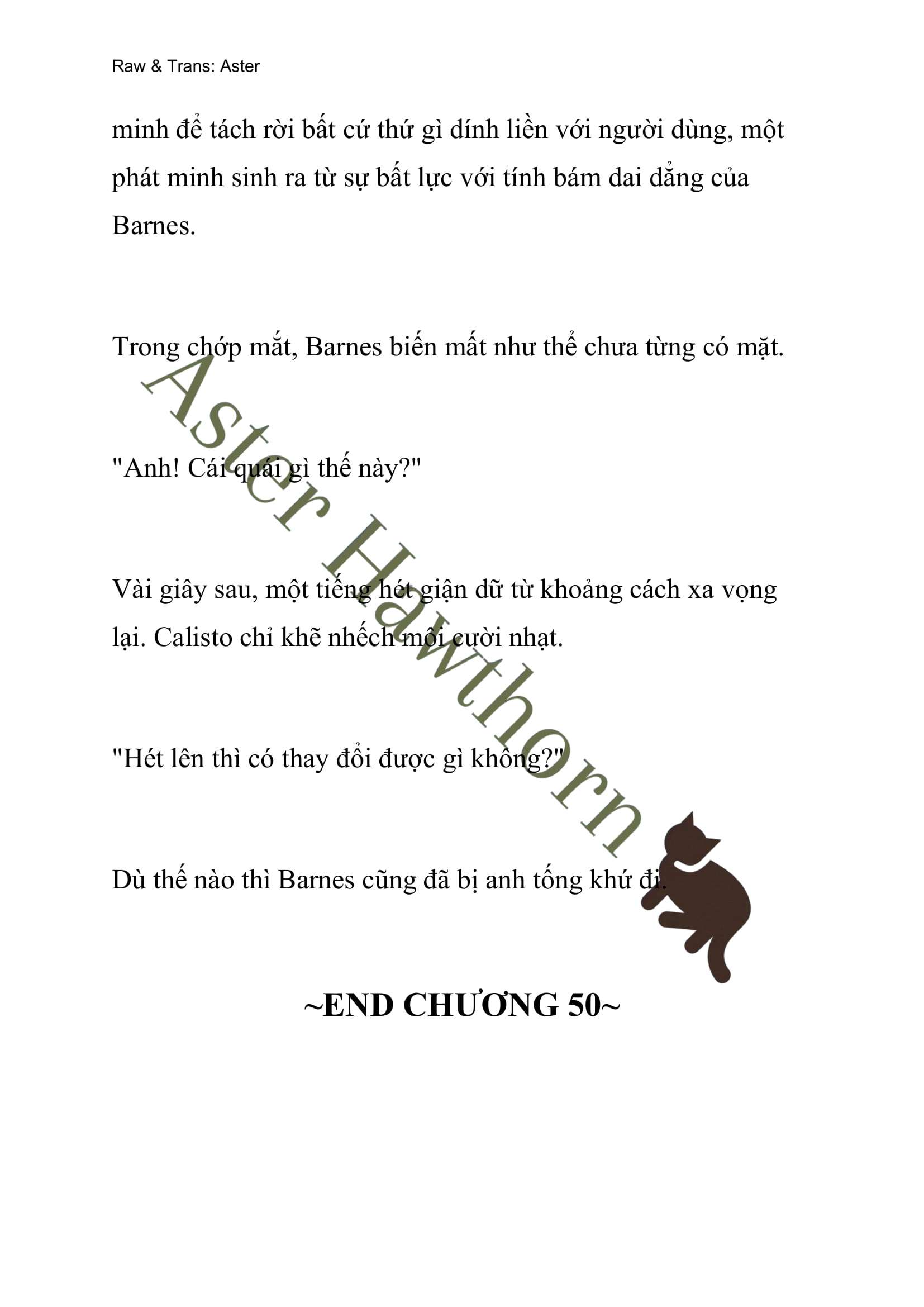 Raw & Trans: Aster

minh để tách rời bất cứ thứ gì dính liền với người dùng, một phát minh sinh ra từ sự bất lực với tính bám dai dẳng của Barnes.

Trong chớp mắt, Barnes biến mất như thể chưa từng có mặt.

"Anh! Cái quái gì thế này?"

Vài giây sau, một tiếng hét giận dữ từ khoảng cách xa vọng lại. Calisto chỉ khẽ nhếch môi cười nhạt.

"Hét lên thì có thay đổi được gì không?"

Dù thế nào thì Barnes cũng đã bị anh tống khứ đi.

~END CHƯƠNG 50~

Aster Hawthorn